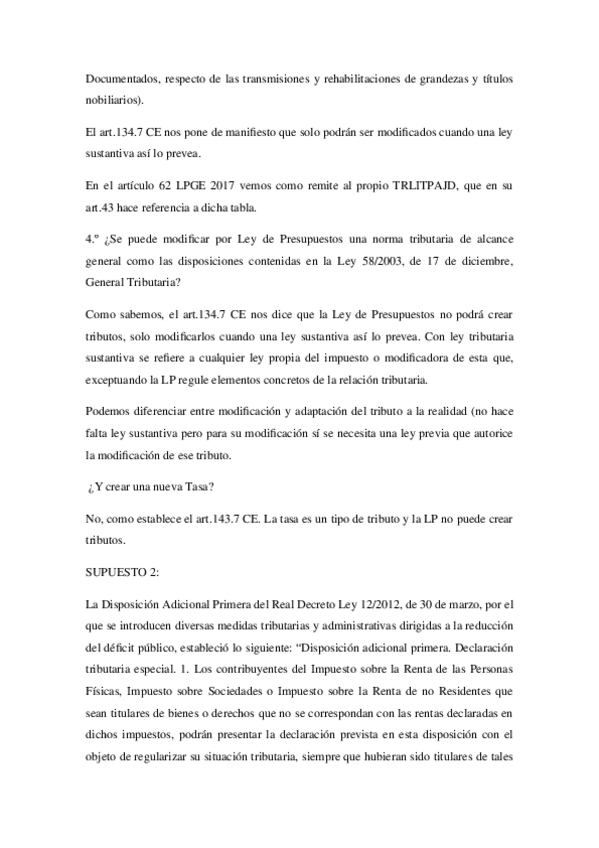 Documentados, respecto de las transmisiones y rehabilitaciones de grandezas y títulos nobiliarios).

El art.134.7 CE nos pone de manifiesto que solo podrán ser modificados cuando una ley sustantiva así lo prevea.

En el artículo 62 LPGE 2017 vemos como remite al propio TRLITPAJD, que en su art.43 hace referencia a dicha tabla.

4.º ¿Se puede modificar por Ley de Presupuestos una norma tributaria de alcance general como las disposiciones contenidas en la Ley 58/2003, de 17 de diciembre, General Tributaria?

Como sabemos, el art.134.7 CE nos dice que la Ley de Presupuestos no podrá crear tributos, solo modificarlos cuando una ley sustantiva así lo prevea. Con ley tributaria sustantiva se refiere a cualquier ley propia del impuesto o modificadora de esta que, exceptuando la LP regule elementos concretos de la relación tributaria.

Podemos diferenciar entre modificación y adaptación del tributo a la realidad (no hace falta ley sustantiva pero para su modificación sí se necesita una ley previa que autorice la modificación de ese tributo.

¿Y crear una nueva Tasa?

No, como establece el art.143.7 CE. La tasa es un tipo de tributo y la LP no puede crear tributos.

SUPUESTO 2:

La Disposición Adicional Primera del Real Decreto Ley 12/2012, de 30 de marzo, por el que se introducen diversas medidas tributarias y administrativas dirigidas a la reducción del déficit público, estableció lo siguiente: "Disposición adicional primera. Declaración tributaria especial. 1. Los contribuyentes del Impuesto sobre la Renta de las Personas Físicas, Impuesto sobre Sociedades o Impuesto sobre la Renta de no Residentes que sean titulares de bienes o derechos que no se correspondan con las rentas declaradas en dichos impuestos, podrán presentar la declaración prevista en esta disposición con el objeto de regularizar su situación tributaria, siempre que hubieran sido titulares de tales